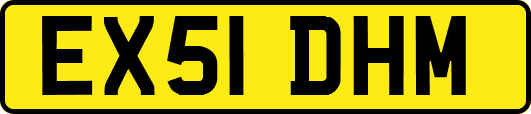 EX51 DHM